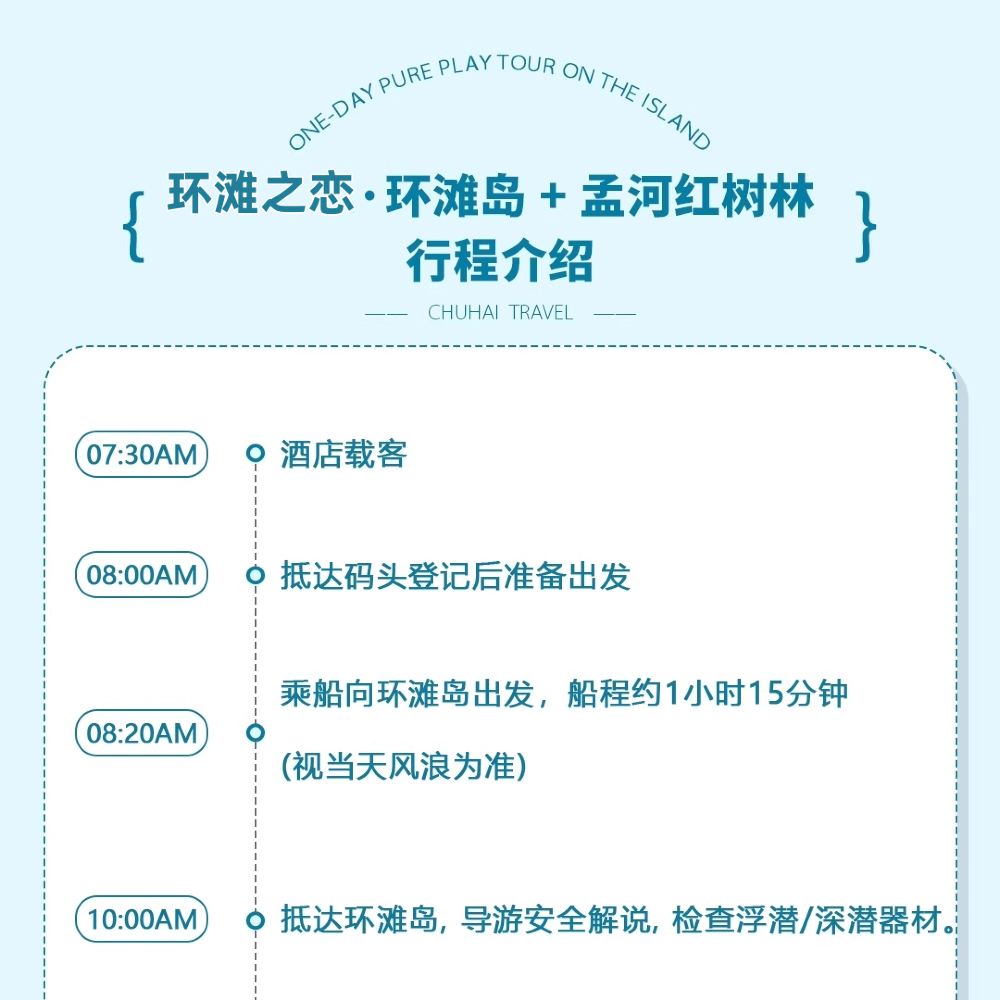 ONE-DAY PURE PLAY TOUR ON THE ISLAND

{ 环滩之恋·环滩岛 + 孟河红树林 行程介绍 }

—— CHUHAI TRAVEL ——

07:30AM
酒店载客

08:00AM
抵达码头登记后准备出发

08:20AM
乘船向环滩岛出发，船程约1小时15分钟
(视当天风浪为准)

10:00AM
抵达环滩岛，导游安全解说，检查浮潜/深潜器材。